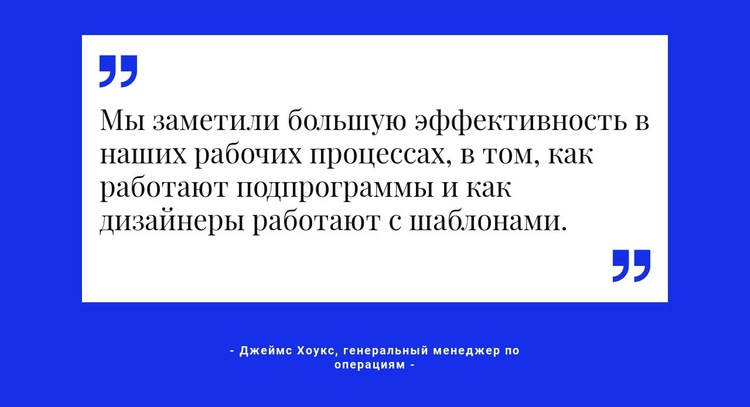 Мы заметили большую эффективность в наших рабочих процессах, в том, как работают подпрограммы и как дизайнеры работают с шаблонами.

- Джеймс Хоукс, генеральный менеджер по операциям -